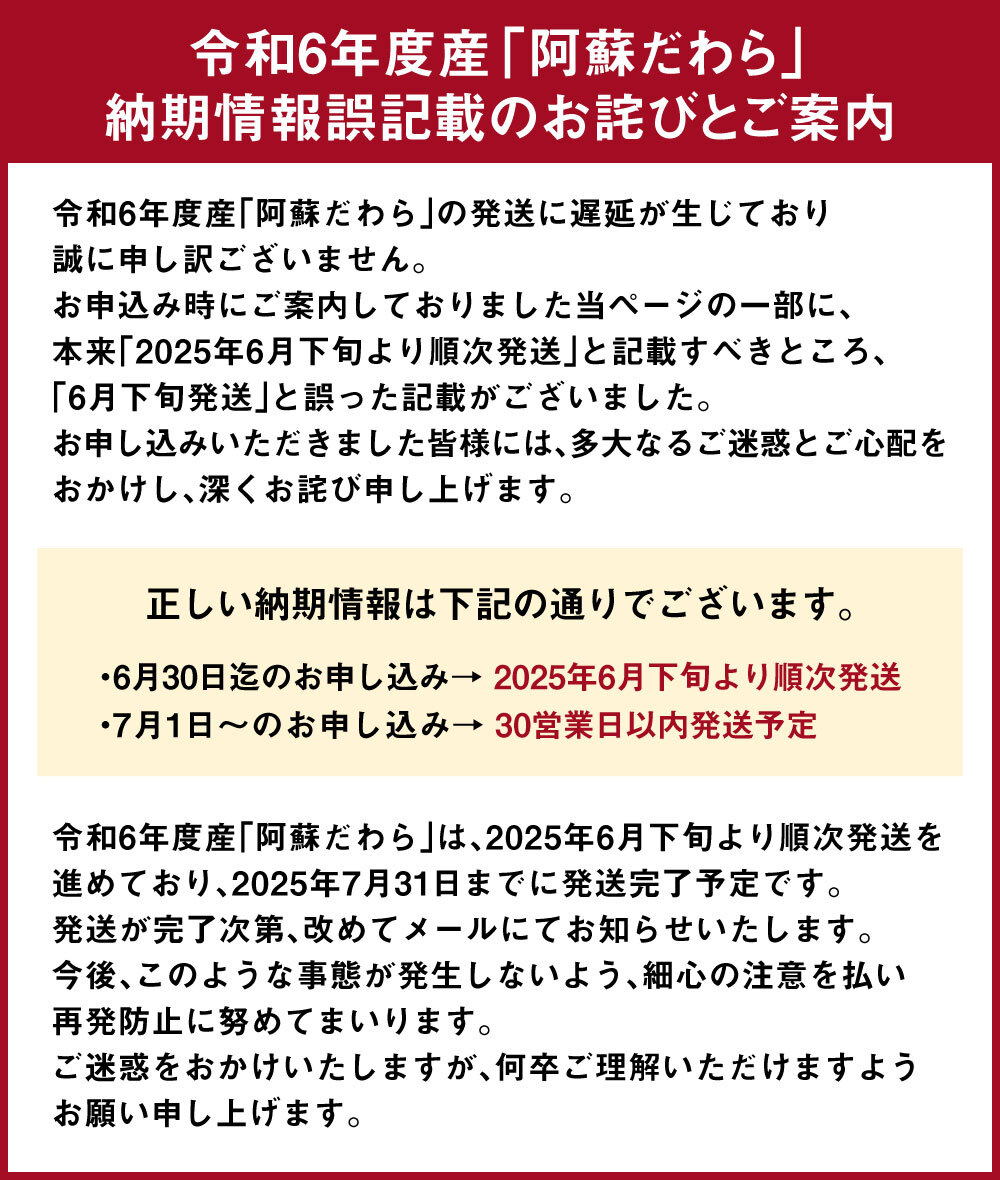 令和6年度産「阿蘇だわら」
納期情報誤記載のお詫びとご案内

令和6年度産「阿蘇だわら」の発送に遅延が生じており誠に申し訳ございません。
お申込み時にご案内しておりました当ページの一部に、本来「2025年6月下旬より順次発送」と記載すべきところ、「6月下旬発送」と誤った記載がございました。
お申し込みいただきました皆様には、多大なるご迷惑とご心配をおかけし、深くお詫び申し上げます。

正しい納期情報は下記の通りでございます。

・6月30日迄のお申し込み→ 2025年6月下旬より順次発送
・7月1日～のお申し込み→ 30営業日以内発送予定

令和6年度産「阿蘇だわら」は、2025年6月下旬より順次発送を進めており、2025年7月31日までに発送完了予定です。
発送が完了次第、改めてメールにてお知らせいたします。
今後、このような事態が発生しないよう、細心の注意を払い再発防止に努めてまいります。
ご迷惑をおかけいたしますが、何卒ご理解いただけますようお願い申し上げます。